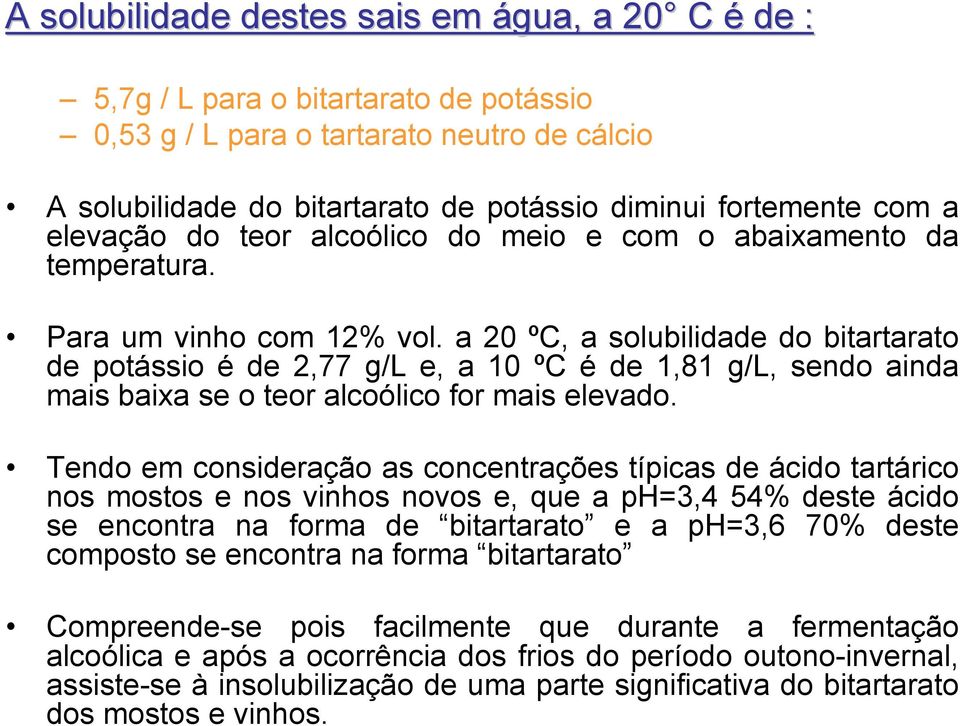 A solubilidade destes sais em água, a 20° C é de :

– 5,7g / L para o bitartarato de potássio
– 0,53 g / L para o tartarato neutro de cálcio

• A solubilidade do bitartarato de potássio diminui fortemente com a elevação do teor alcoólico do meio e com o abaixamento da temperatura.

• Para um vinho com 12% vol. a 20 ºC, a solubilidade do bitartarato de potássio é de 2,77 g/L e, a 10 ºC é de 1,81 g/L, sendo ainda mais baixa se o teor alcoólico for mais elevado.

• Tendo em consideração as concentrações típicas de ácido tartárico nos mostos e nos vinhos novos e, que a pH=3,4 54% deste ácido se encontra na forma de “bitartarato” e a pH=3,6 70% deste composto se encontra na forma “bitartarato”

• Compreende-se pois facilmente que durante a fermentação alcoólica e após a ocorrência dos frios do período outono-invernal, assiste-se à insolubilização de uma parte significativa do bitartarato dos mostos e vinhos.